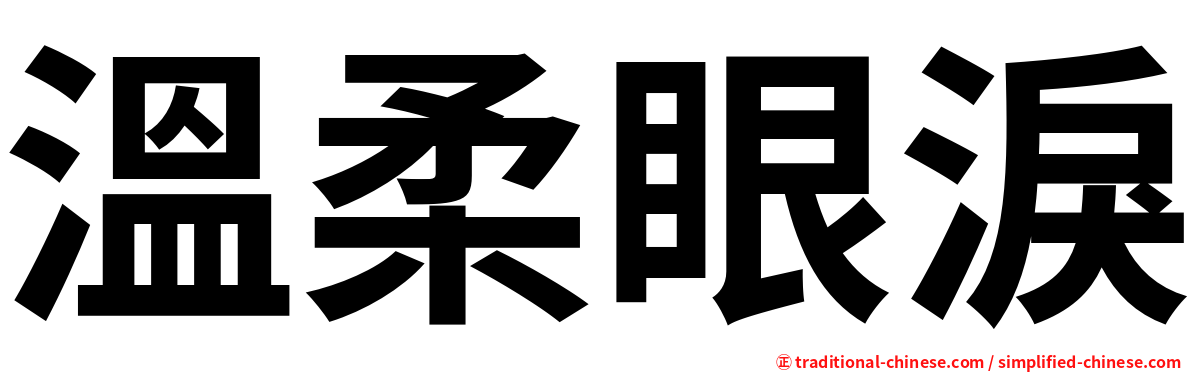 溫柔眼淚

㊣ traditional-chinese.com / simplified-chinese.com